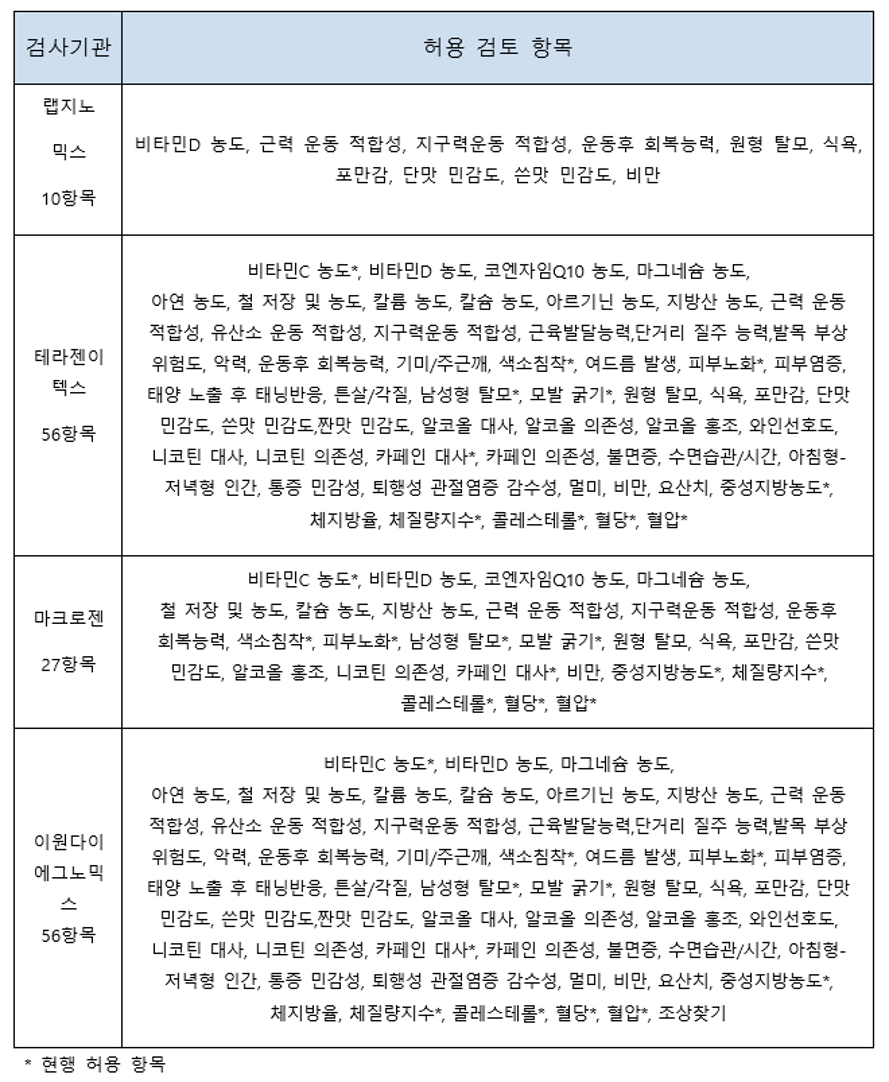 | 검사기관 | 허용 검토 항목 |
|---|---|
| 랩지노믹스 10항목 | 비타민D 농도, 근력 운동 적합성, 지구력운동 적합성, 운동후 회복능력, 원형 탈모, 식욕, 포만감, 단맛 민감도, 쓴맛 민감도, 비만 |
| 테라젠이텍스 56항목 | 비타민C 농도*, 비타민D 농도, 코엔자임Q10 농도, 마그네슘 농도, 아연 농도, 철 저장 및 농도, 칼륨 농도, 칼슘 농도, 아르기닌 농도, 지방산 농도, 근력 운동 적합성, 유산소 운동 적합성, 지구력운동 적합성, 근육발달능력,단거리 질주 능력,발목 부상 위험도, 악력, 운동후 회복능력, 기미/주근깨, 색소침착*, 여드름 발생, 피부노화*, 피부염증, 태양 노출 후 태닝반응, 튼살/각질, 남성형 탈모*, 모발 굵기*, 원형 탈모, 식욕, 포만감, 단맛 민감도, 쓴맛 민감도,짠맛 민감도, 알코올 대사, 알코올 의존성, 알코올 홍조, 와인선호도, 니코틴 대사, 니코틴 의존성, 카페인 대사*, 카페인 의존성, 불면증, 수면습관/시간, 아침형-저녁형 인간, 통증 민감성, 퇴행성 관절염증 감수성, 멀미, 비만, 요산치, 중성지방농도*, 체지방율, 체질량지수*, 콜레스테롤*, 혈당*, 혈압* |
| 마크로젠 27항목 | 비타민C 농도*, 비타민D 농도, 코엔자임Q10 농도, 마그네슘 농도, 철 저장 및 농도, 칼슘 농도, 지방산 농도, 근력 운동 적합성, 지구력운동 적합성, 운동후 회복능력, 색소침착*, 피부노화*, 남성형 탈모*, 모발 굵기*, 원형 탈모, 식욕, 포만감, 쓴맛 민감도, 알코올 홍조, 니코틴 의존성, 카페인 대사*, 비만, 중성지방농도*, 체질량지수*, 콜레스테롤*, 혈당*, 혈압* |
| 이원다이에그노믹스 56항목 | 비타민C 농도*, 비타민D 농도, 마그네슘 농도, 아연 농도, 철 저장 및 농도, 칼륨 농도, 칼슘 농도, 아르기닌 농도, 지방산 농도, 근력 운동 적합성, 유산소 운동 적합성, 지구력운동 적합성, 근육발달능력,단거리 질주 능력,발목 부상 위험도, 악력, 운동후 회복능력, 기미/주근깨, 색소침착*, 여드름 발생, 피부노화*, 피부염증, 태양 노출 후 태닝반응, 튼살/각질, 남성형 탈모*, 모발 굵기*, 원형 탈모, 식욕, 포만감, 단맛 민감도, 쓴맛 민감도,짠맛 민감도, 알코올 대사, 알코올 의존성, 알코올 홍조, 와인선호도, 니코틴 대사, 니코틴 의존성, 카페인 대사*, 카페인 의존성, 불면증, 수면습관/시간, 아침형-저녁형 인간, 통증 민감성, 퇴행성 관절염증 감수성, 멀미, 비만, 요산치, 중성지방농도*, 체지방율, 체질량지수*, 콜레스테롤*, 혈당*, 혈압*, 조상찾기 |

* 현행 허용 항목